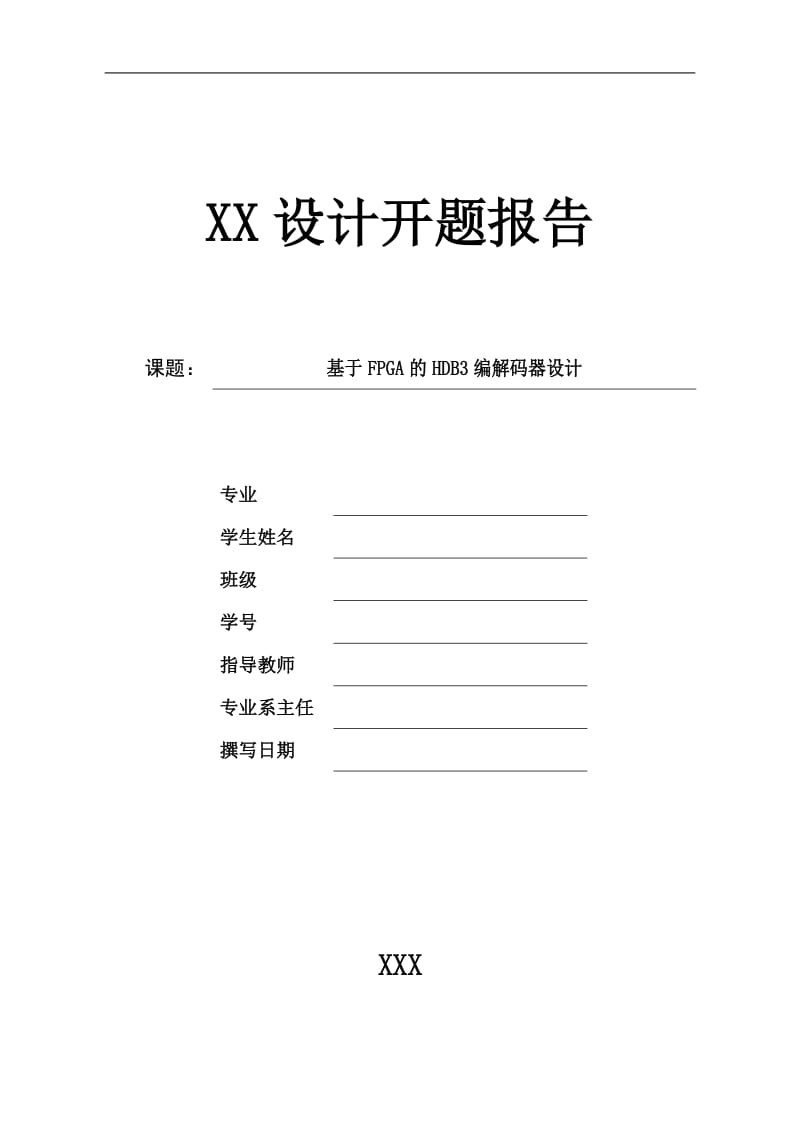 XX 设计开题报告

课题： 基于 FPGA 的 HDB3 编解码器设计

专业

学生姓名

班级

学号

指导教师

专业系主任

撰写日期

XXX